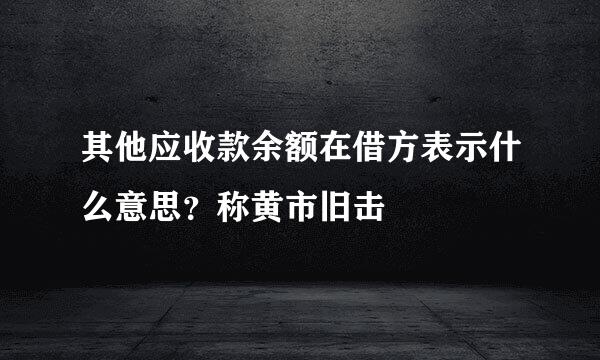 其他应收款余额在借方表示什么意思？称黄市旧击